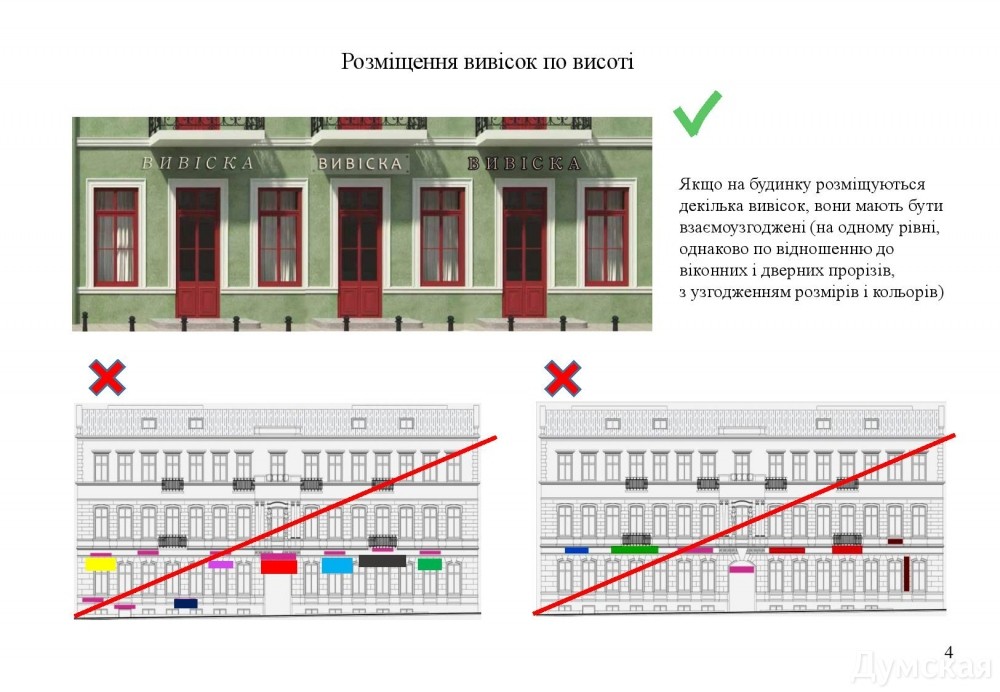 Розміщення вивісок по висоті

ВИВІСКА ВИВІСКА ВИВІСКА

Якщо на будинку розміщуються декілька вивісок, вони мають бути взаємоузгоджені (на одному рівні, однаково по відношенню до віконних і дверних прорізів, з узгодженням розмірів і кольорів)

4

Думская